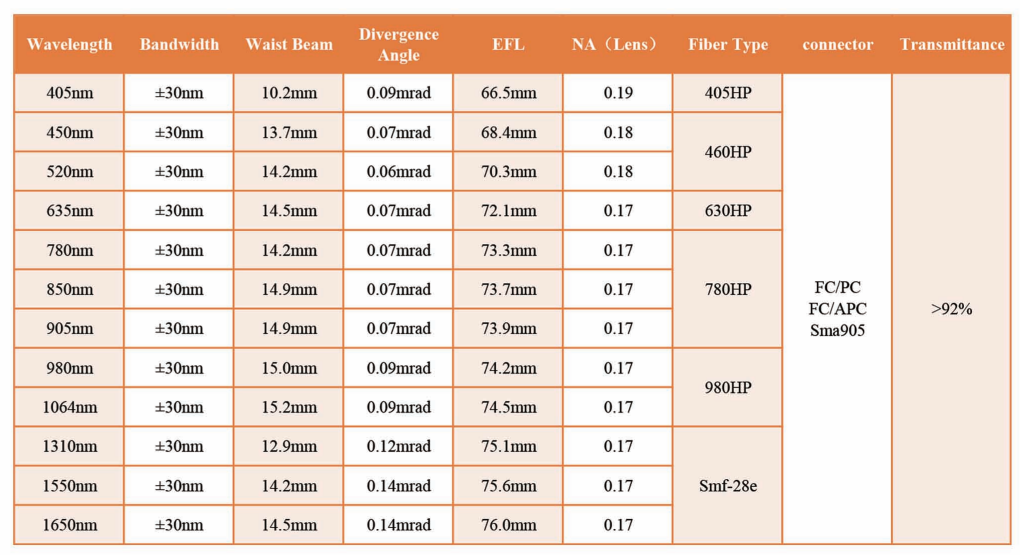 | Wavelength | Bandwidth | Waist Beam | Divergence Angle | EFL | NA（Lens） | Fiber Type | connector | Transmittance |
|---|---|---|---|---|---|---|---|---|
| 405nm | ±30nm | 10.2mm | 0.09mrad | 66.5mm | 0.19 | 405HP | FC/PC FC/APC Sma905 | >92% |
| 450nm | ±30nm | 13.7mm | 0.07mrad | 68.4mm | 0.18 | 460HP | | |
| 520nm | ±30nm | 14.2mm | 0.06mrad | 70.3mm | 0.18 | | | |
| 635nm | ±30nm | 14.5mm | 0.07mrad | 72.1mm | 0.17 | 630HP | | |
| 780nm | ±30nm | 14.2mm | 0.07mrad | 73.3mm | 0.17 | 780HP | | |
| 850nm | ±30nm | 14.9mm | 0.07mrad | 73.7mm | 0.17 | | | |
| 905nm | ±30nm | 14.9mm | 0.07mrad | 73.9mm | 0.17 | | | |
| 980nm | ±30nm | 15.0mm | 0.09mrad | 74.2mm | 0.17 | 980HP | | |
| 1064nm | ±30nm | 15.2mm | 0.09mrad | 74.5mm | 0.17 | | | |
| 1310nm | ±30nm | 12.9mm | 0.12mrad | 75.1mm | 0.17 | Smf-28e | | |
| 1550nm | ±30nm | 14.2mm | 0.14mrad | 75.6mm | 0.17 | | | |
| 1650nm | ±30nm | 14.5mm | 0.14mrad | 76.0mm | 0.17 | | | |